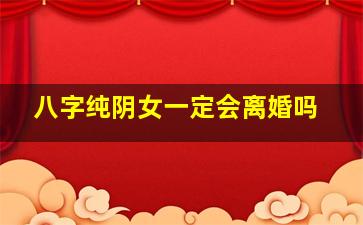 八字纯阴女一定会离婚吗